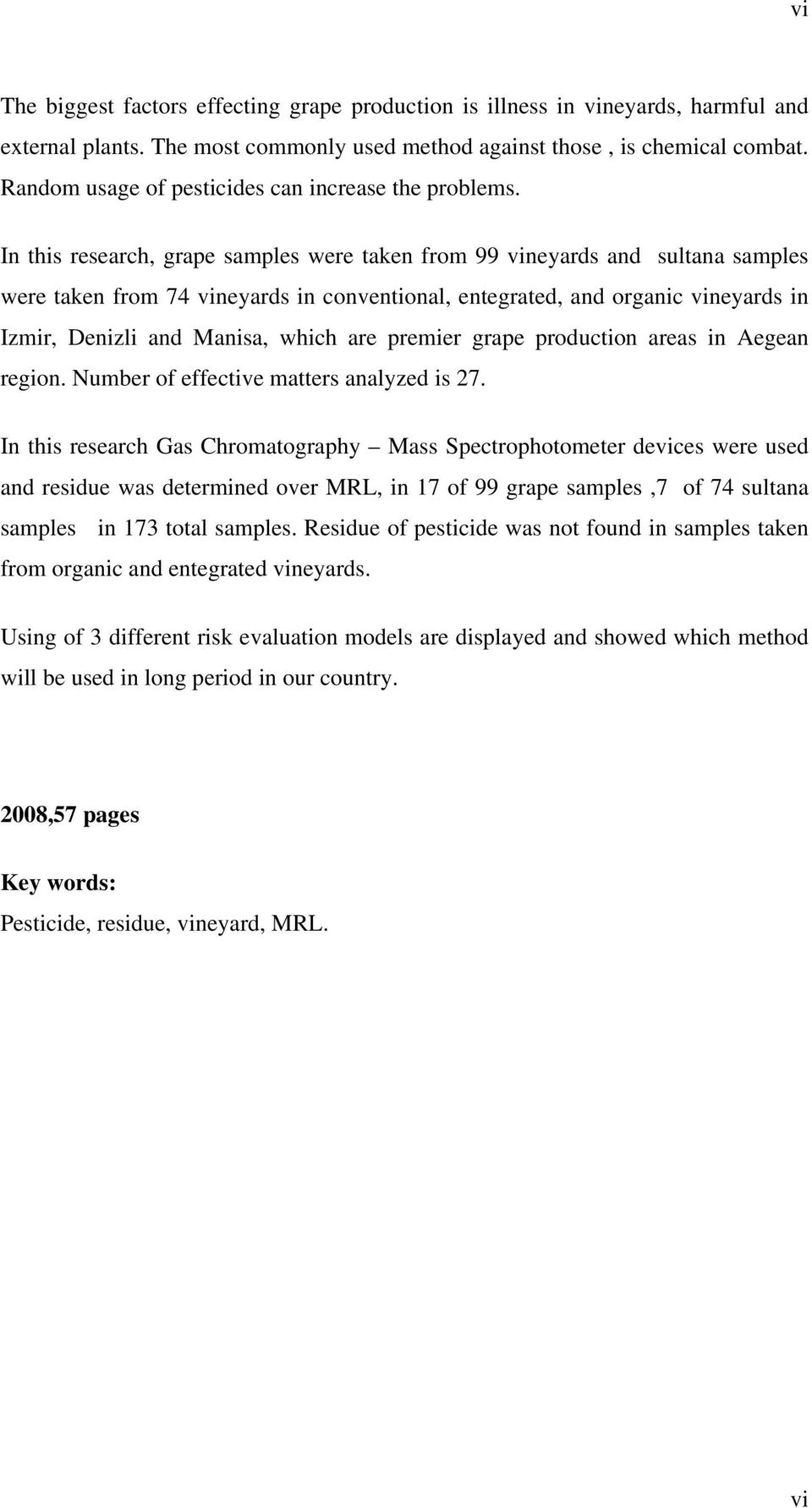 vi

The biggest factors effecting grape production is illness in vineyards, harmful and external plants. The most commonly used method against those , is chemical combat. Random usage of pesticides can increase the problems.

In this research, grape samples were taken from 99 vineyards and sultana samples were taken from 74 vineyards in conventional, entegrated, and organic vineyards in Izmir, Denizli and Manisa, which are premier grape production areas in Aegean region. Number of effective matters analyzed is 27.

In this research Gas Chromatography – Mass Spectrophotometer devices were used and residue was determined over MRL, in 17 of 99 grape samples ,7 of 74 sultana samples in 173 total samples. Residue of pesticide was not found in samples taken from organic and entegrated vineyards.

Using of 3 different risk evaluation models are displayed and showed which method will be used in long period in our country.

2008,57 pages

Key words:
Pesticide, residue, vineyard, MRL.

vi